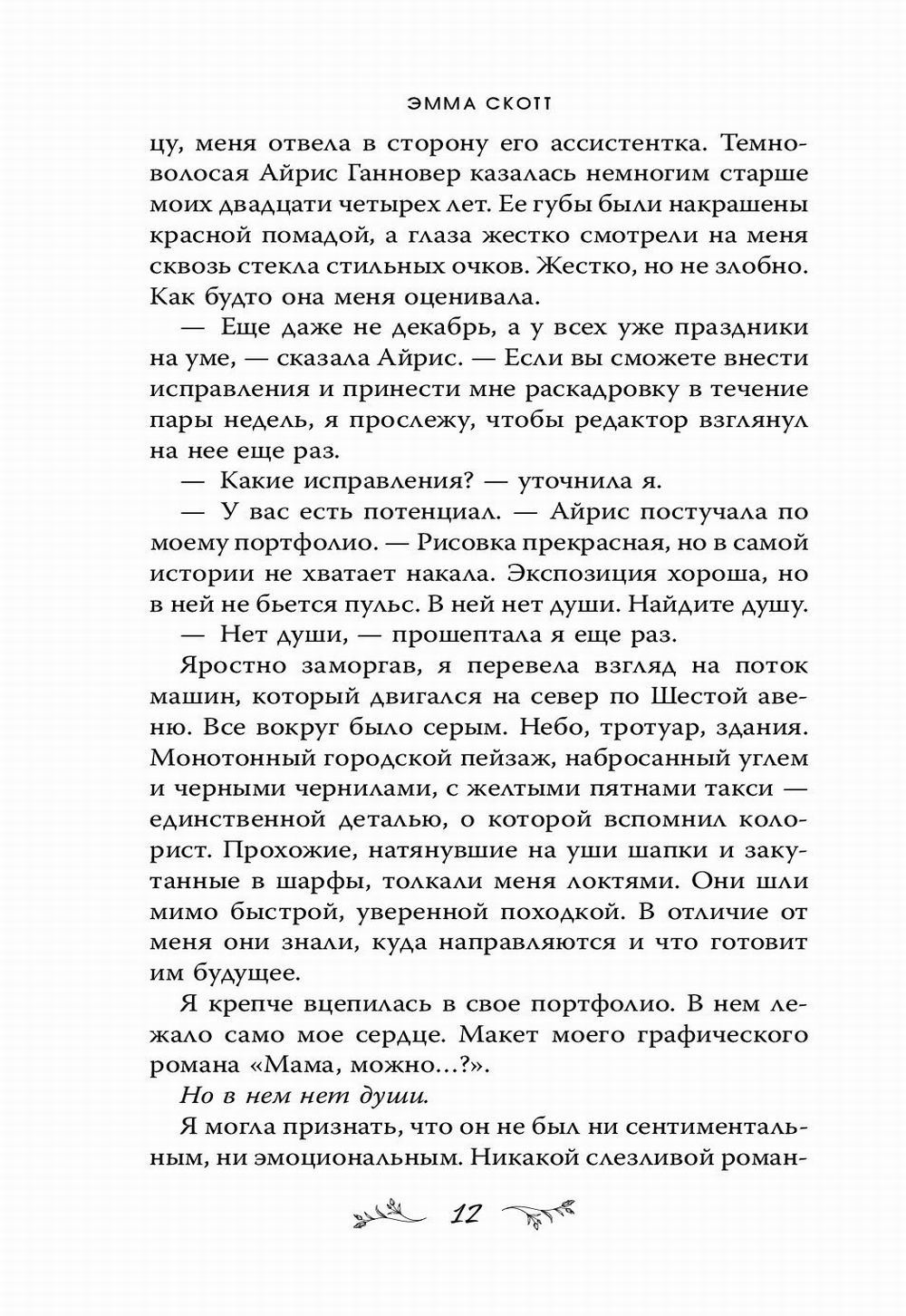 ЭММА СКОТТ

цу, меня отвела в сторону его ассистентка. Темноволосая Айрис Ганновер казалась немногим старше моих двадцати четырех лет. Ее губы были накрашены красной помадой, а глаза жестко смотрели на меня сквозь стекла стильных очков. Жестко, но не злобно. Как будто она меня оценивала.

— Еще даже не декабрь, а у всех уже праздники на уме, — сказала Айрис. — Если вы сможете внести исправления и принести мне раскадровку в течение пары недель, я прослежу, чтобы редактор взглянул на нее еще раз.

— Какие исправления? — уточнила я.

— У вас есть потенциал. — Айрис постучала по моему портфолио. — Рисовка прекрасная, но в самой истории не хватает накала. Экспозиция хороша, но в ней не бьется пульс. В ней нет души. Найдите душу.

— Нет души, — прошептала я еще раз.

Яростно заморгав, я перевела взгляд на поток машин, который двигался на север по Шестой авеню. Все вокруг было серым. Небо, тротуар, здания. Монотонный городской пейзаж, набросанный углем и черными чернилами, с желтыми пятнами такси — единственной деталью, о которой вспомнил колорист. Прохожие, натянувшие на уши шапки и закутанные в шарфы, толкали меня локтями. Они шли мимо быстрой, уверенной походкой. В отличие от меня они знали, куда направляются и что готовит им будущее.

Я крепче вцепилась в свое портфолио. В нем лежало само мое сердце. Макет моего графического романа «Мама, можно...?».

Но в нем нет души.

Я могла признать, что он не был ни сентиментальным, ни эмоциональным. Никакой слезливой роман-

12